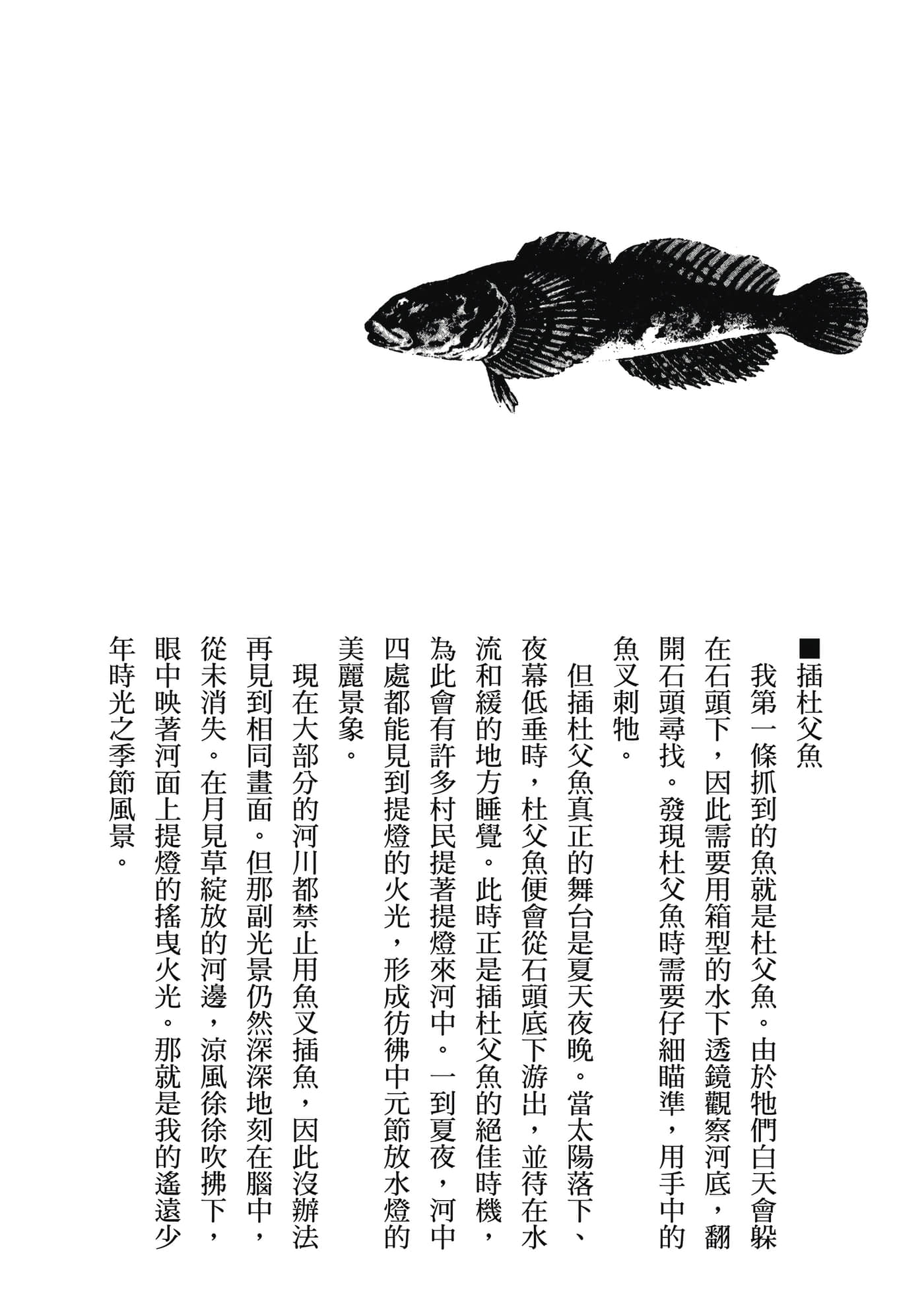 ■插杜父魚

我第一條抓到的魚就是杜父魚。由於牠們白天會躲在石頭下，因此需要用箱型的水下透鏡觀察河底，翻開石頭尋找。發現杜父魚時需要仔細瞄準，用手中的魚叉刺牠。

但插杜父魚真正的舞台是夏天夜晚。當太陽落下、夜幕低垂時，杜父魚便會從石頭底下游出，並待在水流和緩的地方睡覺。此時正是插杜父魚的絕佳時機，為此會有許多村民提著提燈來河中。一到夏夜，河中四處都能見到提燈的火光，形成彷彿中元節放水燈的美麗景象。

現在大部分的河川都禁止用魚叉插魚，因此沒辦法再見到相同畫面。但那副光景仍然深深地刻在腦中，從未消失。在月見草綻放的河邊，涼風徐徐吹拂下，眼中映著河面上提燈的搖曳火光。那就是我的遙遠少年時光之季節風景。